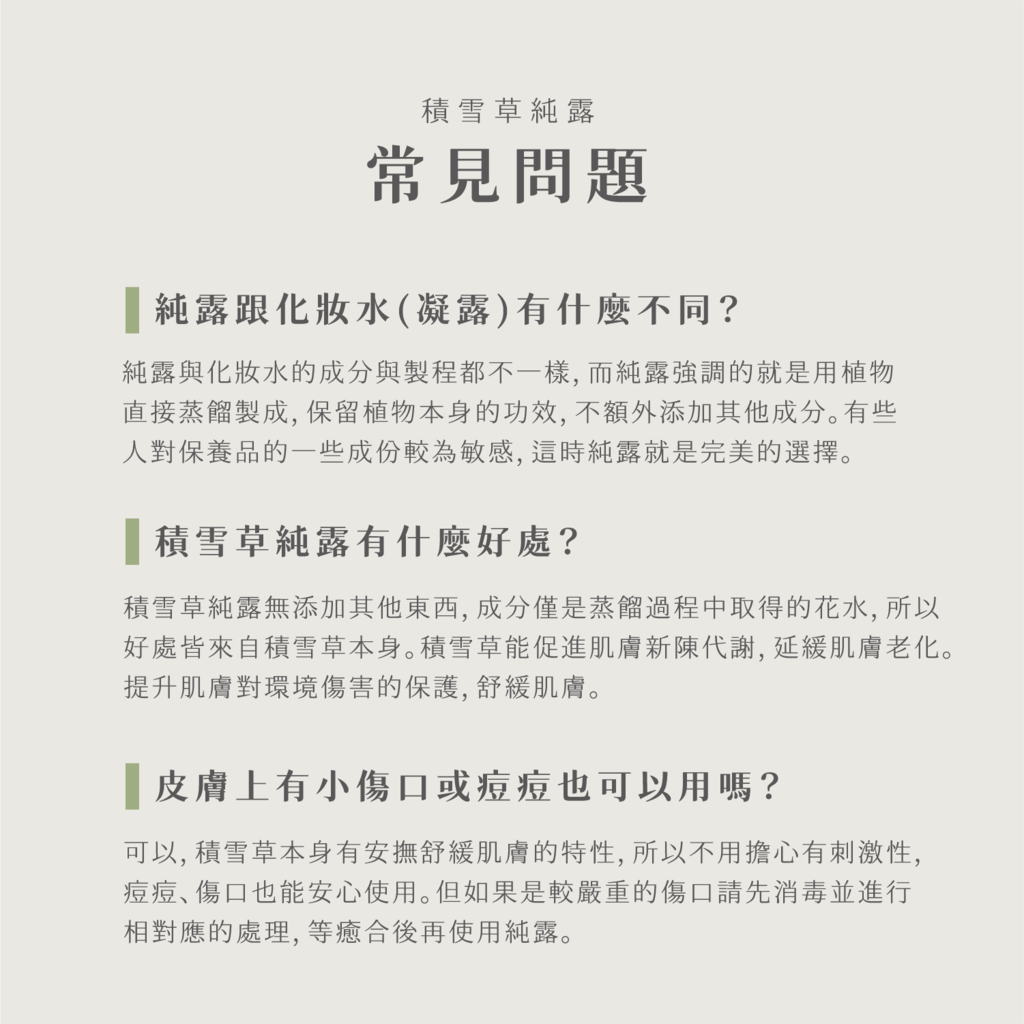 積雪草純露

常見問題

純露跟化妝水(凝露)有什麼不同?

純露與化妝水的成分與製程都不一樣, 而純露強調的就是用植物直接蒸餾製成, 保留植物本身的功效, 不額外添加其他成分。有些人對保養品的一些成份較為敏感, 這時純露就是完美的選擇。

積雪草純露有什麼好處?

積雪草純露無添加其他東西, 成分僅是蒸餾過程中取得的花水, 所以好處皆來自積雪草本身。積雪草能促進肌膚新陳代謝, 延緩肌膚老化。提升肌膚對環境傷害的保護, 舒緩肌膚。

皮膚上有小傷口或痘痘也可以用嗎?

可以, 積雪草本身有安撫舒緩肌膚的特性, 所以不用擔心有刺激性, 痘痘、傷口也能安心使用。但如果是較嚴重的傷口請先消毒並進行相對應的處理, 等癒合後再使用純露。